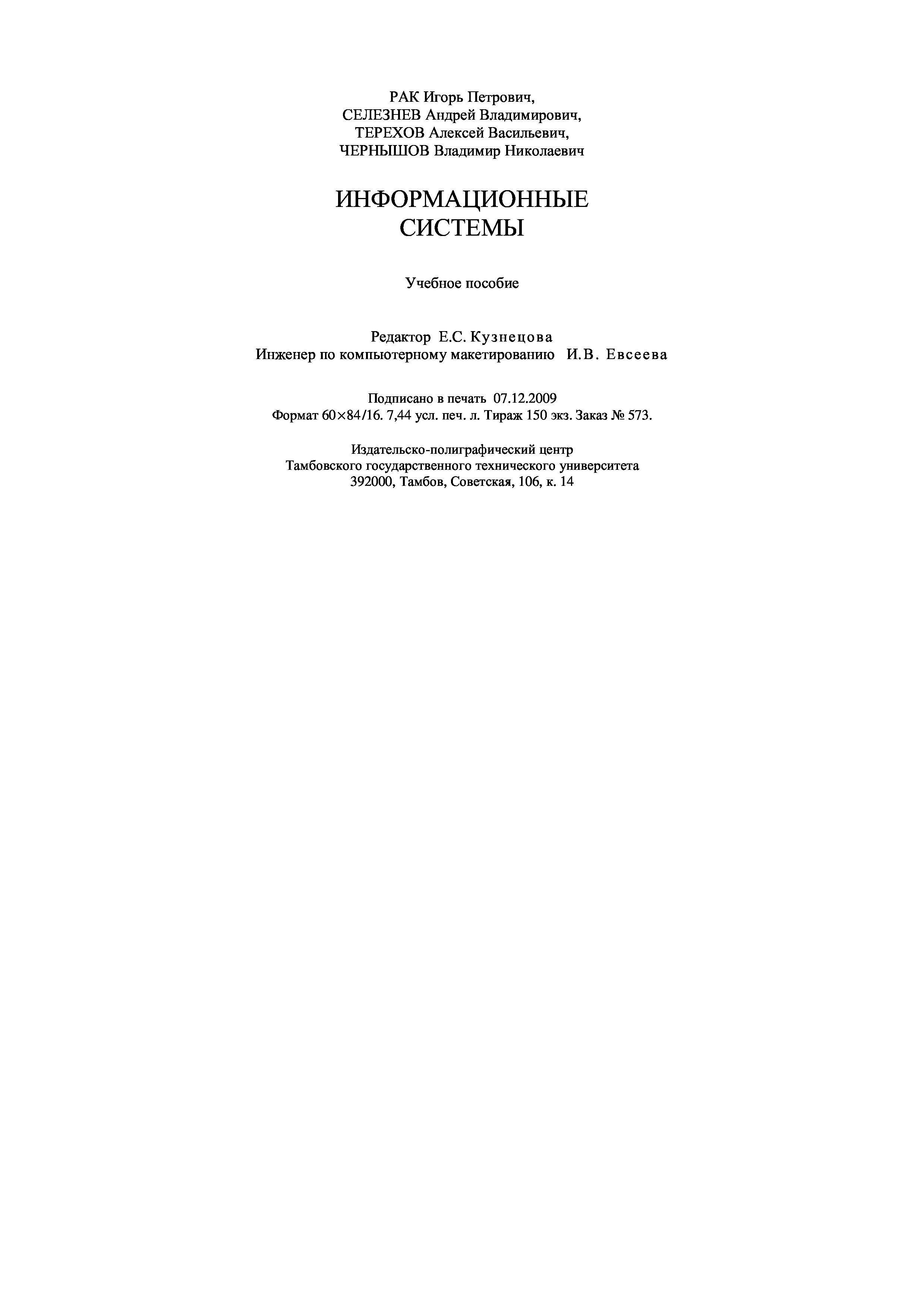 РАК Игорь Петрович,
СЕЛЕЗНЕВ Андрей Владимирович,
ТЕРЕХОВ Алексей Васильевич,
ЧЕРНЫШОВ Владимир Николаевич

ИНФОРМАЦИОННЫЕ
СИСТЕМЫ

Учебное пособие

Редактор Е.С. Кузнецова
Инженер по компьютерному макетированию И.В. Евсеева

Подписано в печать 07.12.2009
Формат 60×84/16. 7,44 усл. печ. л. Тираж 150 экз. Заказ № 573.

Издательско-полиграфический центр
Тамбовского государственного технического университета
392000, Тамбов, Советская, 106, к. 14